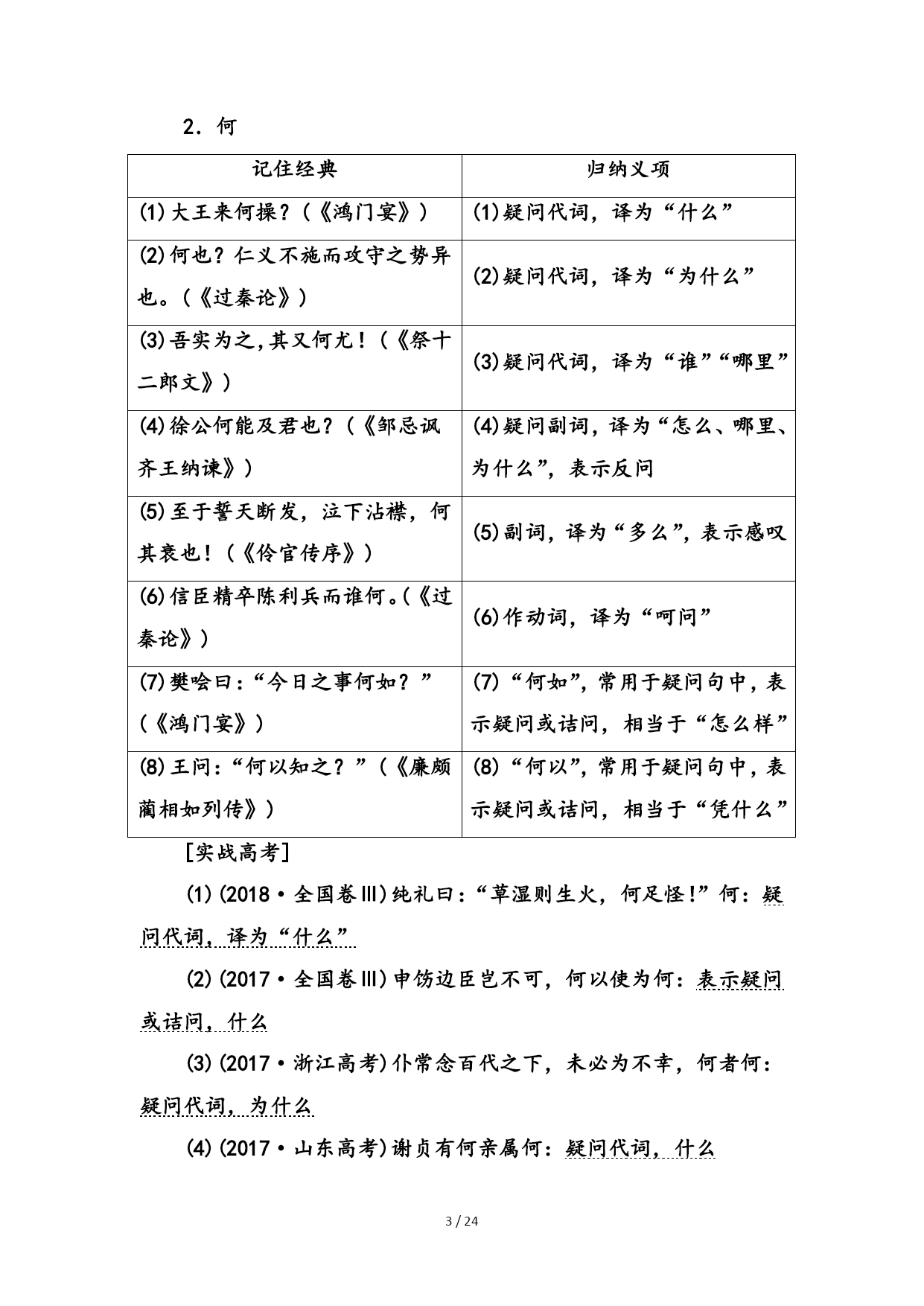 2．何

| 记住经典 | 归纳义项 |
|---|---|
| (1)大王来何操？(《鸿门宴》) | (1)疑问代词，译为“什么” |
| (2)何也？仁义不施而攻守之势异也。(《过秦论》) | (2)疑问代词，译为“为什么” |
| (3)吾实为之，其又何尤！(《祭十二郎文》) | (3)疑问代词，译为“谁”“哪里” |
| (4)徐公何能及君也？(《邹忌讽齐王纳谏》) | (4)疑问副词，译为“怎么、哪里、为什么”，表示反问 |
| (5)至于誓天断发，泣下沾襟，何其衰也！(《伶官传序》) | (5)副词，译为“多么”，表示感叹 |
| (6)信臣精卒陈利兵而谁何。(《过秦论》) | (6)作动词，译为“呵问” |
| (7)樊哙曰：“今日之事何如？”(《鸿门宴》) | (7)“何如”，常用于疑问句中，表示疑问或诘问，相当于“怎么样” |
| (8)王问：“何以知之？”(《廉颇蔺相如列传》) | (8)“何以”，常用于疑问句中，表示疑问或诘问，相当于“凭什么” |

[实战高考]

(1)(2018·全国卷Ⅲ)纯礼曰：“草湿则生火，何足怪！”何：疑问代词，译为“什么”

(2)(2017·全国卷Ⅲ)申饬边臣岂不可，何以使为何：表示疑问或诘问，什么

(3)(2017·浙江高考)仆常念百代之下，未必为不幸，何者何：疑问代词，为什么

(4)(2017·山东高考)谢贞有何亲属何：疑问代词，什么

3 / 24